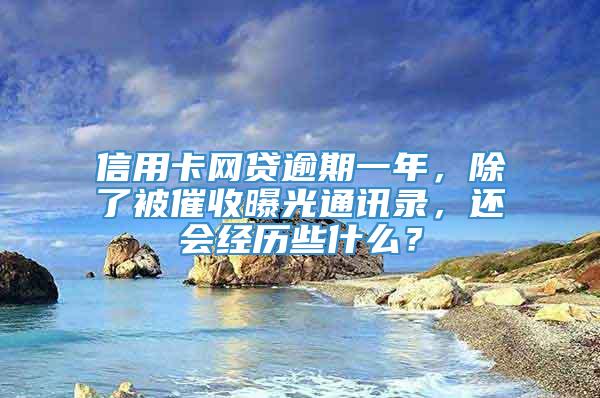 信用卡网贷逾期一年，除了被催收曝光通讯录，还会经历些什么？